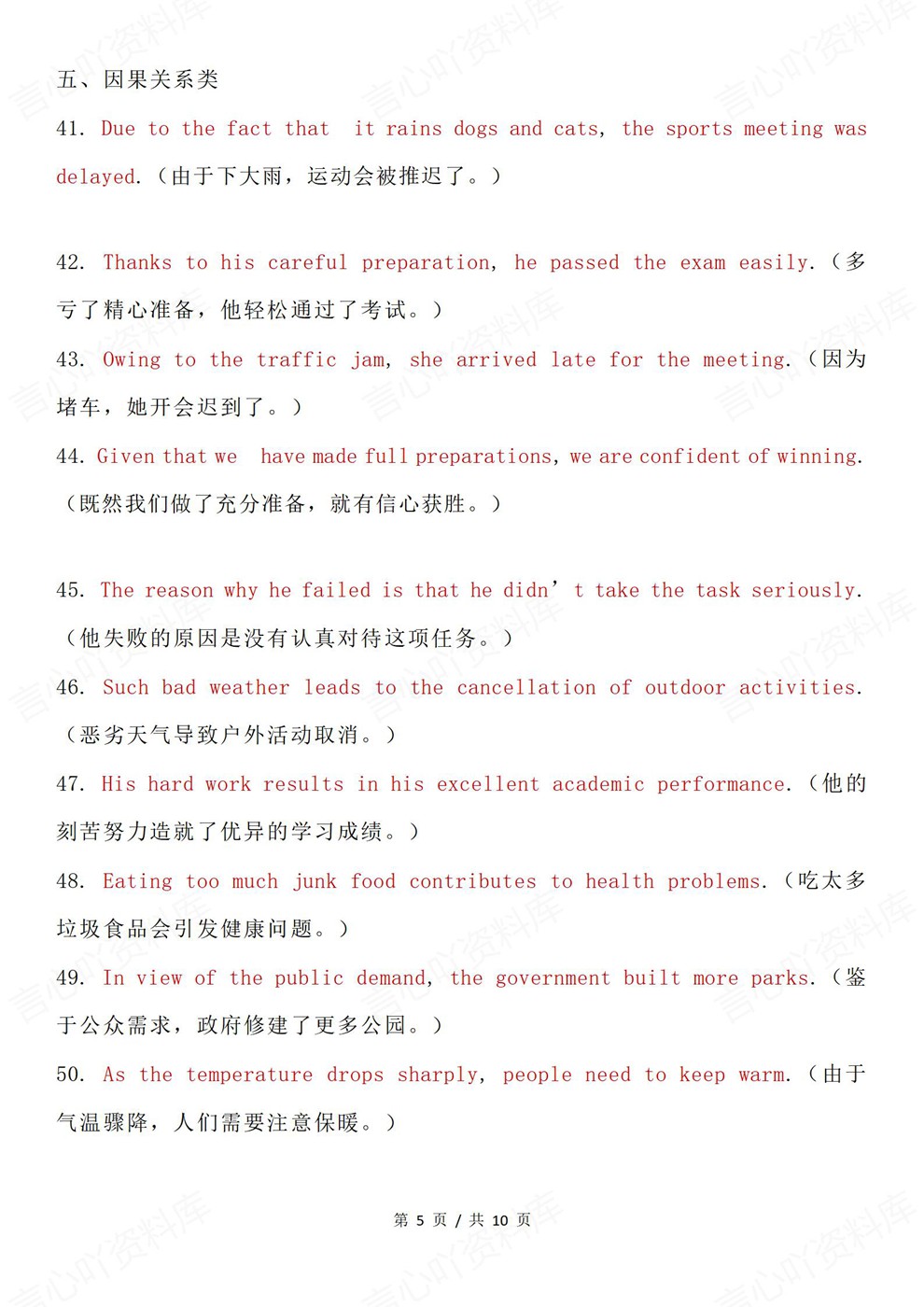 五、因果关系类

41. Due to the fact that it rains dogs and cats, the sports meeting was delayed.（由于下大雨，运动会被推迟了。）

42. Thanks to his careful preparation, he passed the exam easily.（多亏了精心准备，他轻松通过了考试。）

43. Owing to the traffic jam, she arrived late for the meeting.（因为堵车，她开会迟到了。）

44. Given that we have made full preparations, we are confident of winning.（既然我们做了充分准备，就有信心获胜。）

45. The reason why he failed is that he didn't take the task seriously.（他失败的原因是没有认真对待这项任务。）

46. Such bad weather leads to the cancellation of outdoor activities.（恶劣天气导致户外活动取消。）

47. His hard work results in his excellent academic performance.（他的刻苦努力造就了优异的学习成绩。）

48. Eating too much junk food contributes to health problems.（吃太多垃圾食品会引发健康问题。）

49. In view of the public demand, the government built more parks.（鉴于公众需求，政府修建了更多公园。）

50. As the temperature drops sharply, people need to keep warm.（由于气温骤降，人们需要注意保暖。）

第5页 / 共10页

言心吖资料库